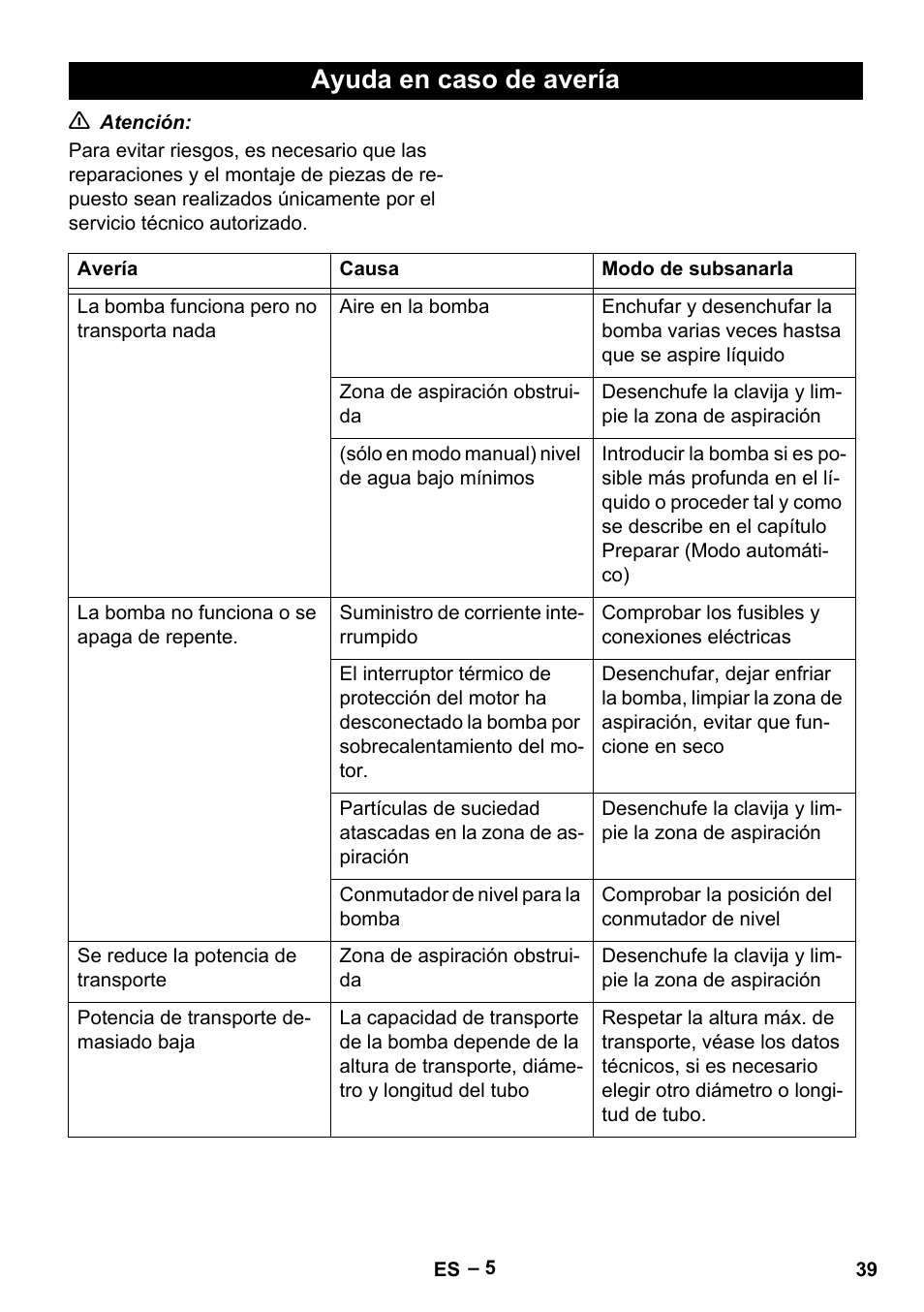 Ayuda en caso de avería

Atención:

Para evitar riesgos, es necesario que las reparaciones y el montaje de piezas de repuesto sean realizados únicamente por el servicio técnico autorizado.

| Avería | Causa | Modo de subsanarla |
|---|---|---|
| La bomba funciona pero no transporta nada | Aire en la bomba | Enchufar y desenchufar la bomba varias veces hastsa que se aspire líquido |
| | Zona de aspiración obstruida | Desenchufe la clavija y limpie la zona de aspiración |
| | (sólo en modo manual) nivel de agua bajo mínimos | Introducir la bomba si es posible más profunda en el líquido o proceder tal y como se describe en el capítulo Preparar (Modo automático) |
| La bomba no funciona o se apaga de repente. | Suministro de corriente interrumpido | Comprobar los fusibles y conexiones eléctricas |
| | El interruptor térmico de protección del motor ha desconectado la bomba por sobrecalentamiento del motor. | Desenchufar, dejar enfriar la bomba, limpiar la zona de aspiración, evitar que funcione en seco |
| | Partículas de suciedad atascadas en la zona de aspiración | Desenchufe la clavija y limpie la zona de aspiración |
| | Conmutador de nivel para la bomba | Comprobar la posición del conmutador de nivel |
| Se reduce la potencia de transporte | Zona de aspiración obstruida | Desenchufe la clavija y limpie la zona de aspiración |
| Potencia de transporte demasiado baja | La capacidad de transporte de la bomba depende de la altura de transporte, diámetro y longitud del tubo | Respetar la altura máx. de transporte, véase los datos técnicos, si es necesario elegir otro diámetro o longitud de tubo. |

ES – 5 39